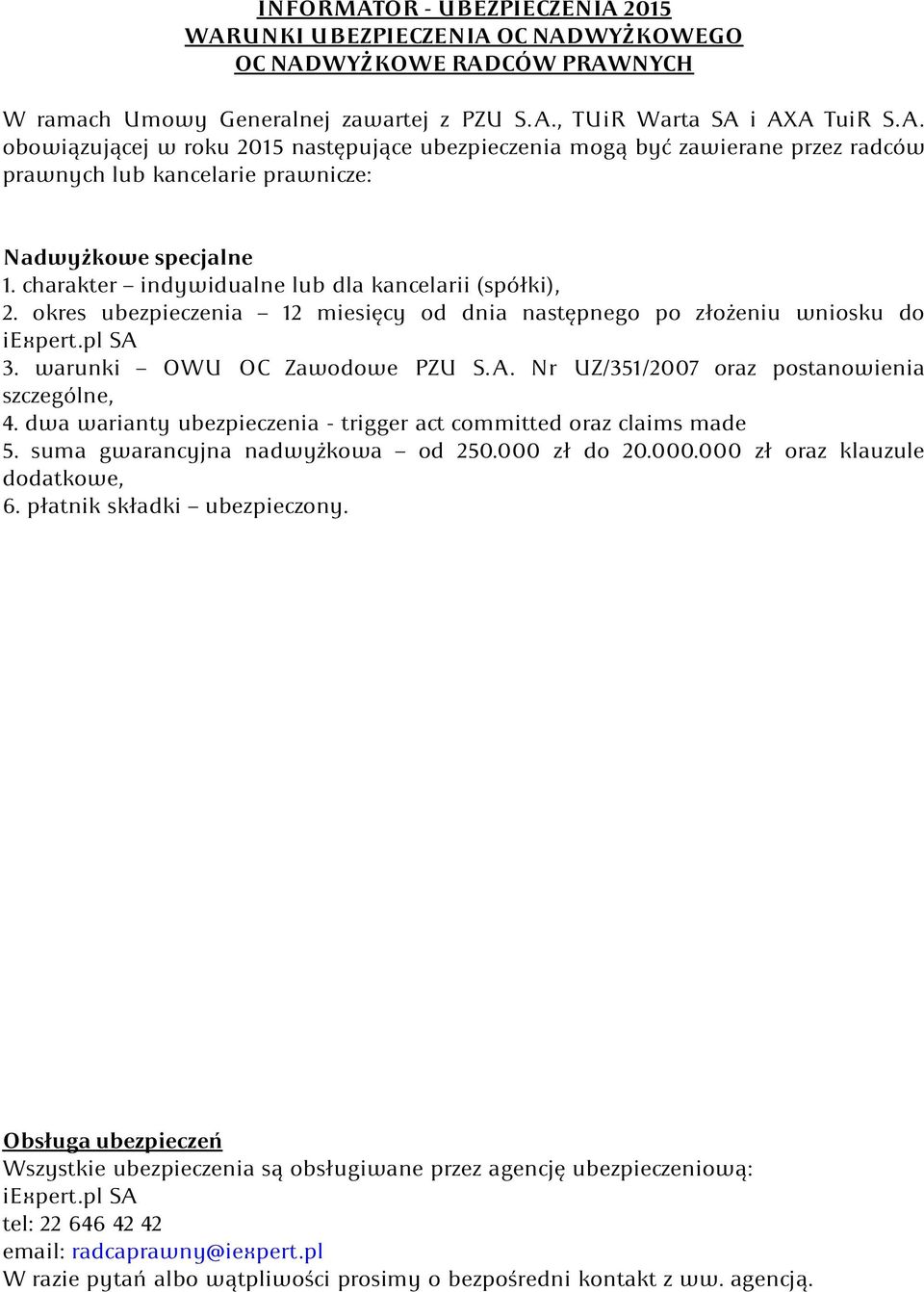 INFORMATOR - UBEZPIECZENIA 2015
WARUNKI UBEZPIECZENIA OC NADWYŻKOWEGO
OC NADWYŻKOWE RADCÓW PRAWNYCH

W ramach Umowy Generalnej zawartej z PZU S.A., TUiR Warta SA i AXA TuiR S.A. obowiązującej w roku 2015 następujące ubezpieczenia mogą być zawierane przez radców prawnych lub kancelarie prawnicze:

Nadwyżkowe specjalne
1. charakter – indywidualne lub dla kancelarii (spółki),
2. okres ubezpieczenia – 12 miesięcy od dnia następnego po złożeniu wniosku do iExpert.pl SA
3. warunki – OWU OC Zawodowe PZU S.A. Nr UZ/351/2007 oraz postanowienia szczególne,
4. dwa warianty ubezpieczenia - trigger act committed oraz claims made
5. suma gwarancyjna nadwyżkowa – od 250.000 zł do 20.000.000 zł oraz klauzule dodatkowe,
6. płatnik składki – ubezpieczony.

Obsługa ubezpieczeń
Wszystkie ubezpieczenia są obsługiwane przez agencję ubezpieczeniową: iExpert.pl SA
tel: 22 646 42 42
email: radcaprawny@iexpert.pl
W razie pytań albo wątpliwości prosimy o bezpośredni kontakt z ww. agencją.